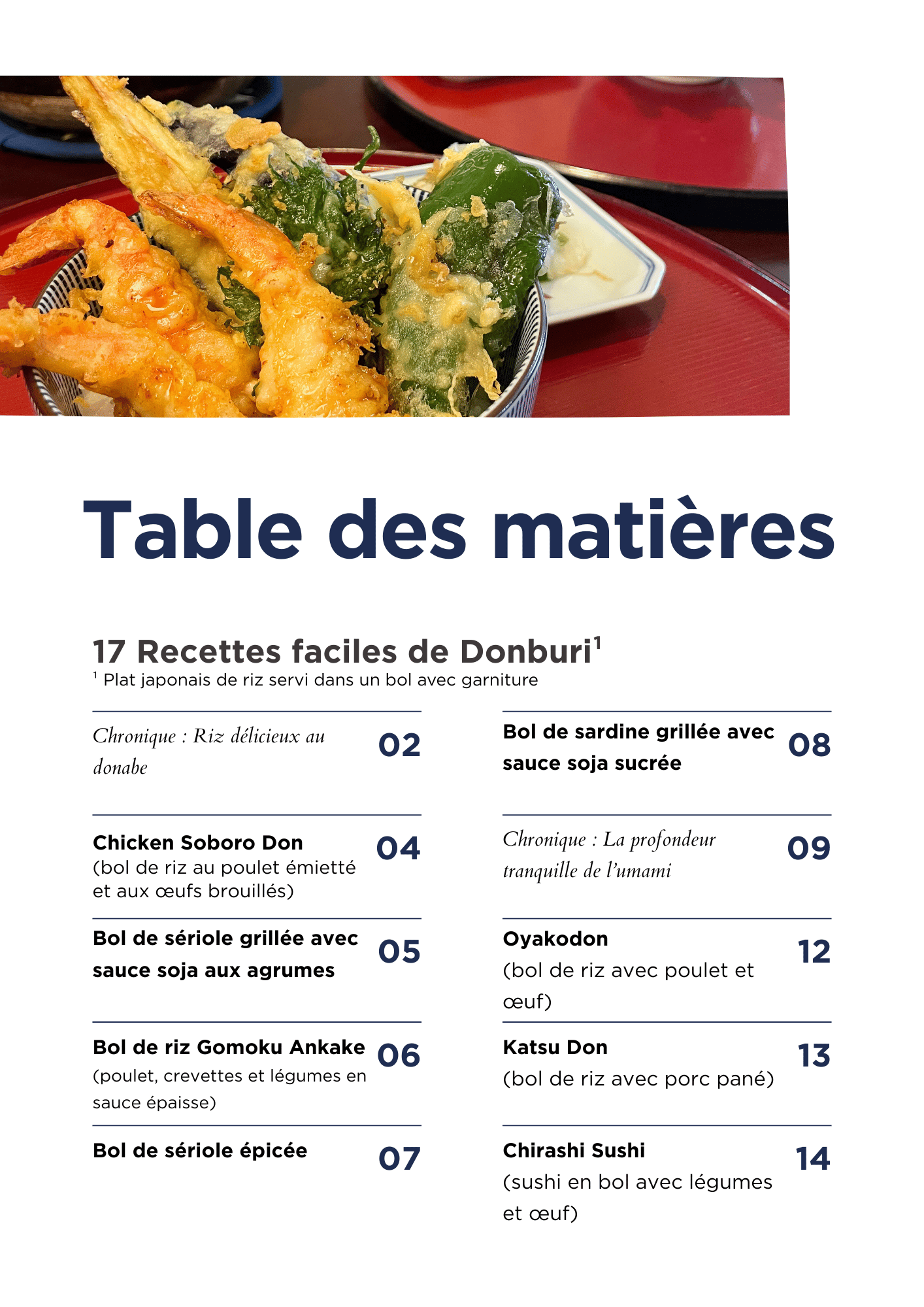 Table des matières

17 Recettes faciles de Donburi$^1$
$^1$ Plat japonais de riz servi dans un bol avec garniture

Chronique : Riz délicieux au donabe 02

Chicken Soboro Don
(bol de riz au poulet émietté et aux œufs brouillés) 04

Bol de sériole grillée avec sauce soja aux agrumes 05

Bol de riz Gomoku Ankake
(poulet, crevettes et légumes en sauce épaisse) 06

Bol de sériole épicée 07

Bol de sardine grillée avec sauce soja sucrée 08

Chronique : La profondeur tranquille de l'umami 09

Oyakodon
(bol de riz avec poulet et œuf) 12

Katsu Don
(bol de riz avec porc pané) 13

Chirashi Sushi
(sushi en bol avec légumes et œuf) 14